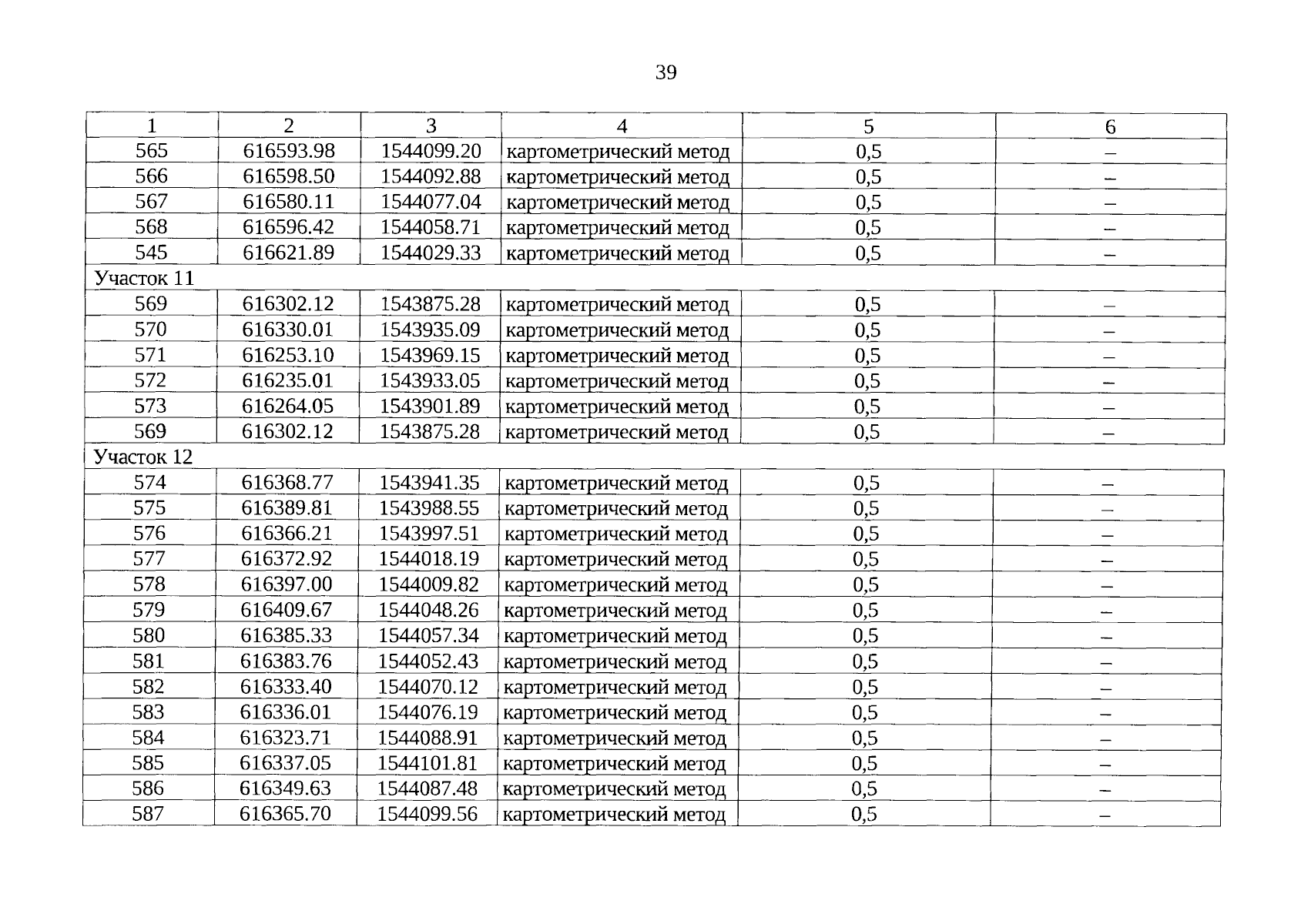 39

| 1 | 2 | 3 | 4 | 5 | 6 |
|---|---|---|---|---|---|
| 565 | 616593.98 | 1544099.20 | картометрический метод | 0,5 | – |
| 566 | 616598.50 | 1544092.88 | картометрический метод | 0,5 | – |
| 567 | 616580.11 | 1544077.04 | картометрический метод | 0,5 | – |
| 568 | 616596.42 | 1544058.71 | картометрический метод | 0,5 | – |
| 545 | 616621.89 | 1544029.33 | картометрический метод | 0,5 | – |
| Участок 11 | | | | | |
| 569 | 616302.12 | 1543875.28 | картометрический метод | 0,5 | – |
| 570 | 616330.01 | 1543935.09 | картометрический метод | 0,5 | – |
| 571 | 616253.10 | 1543969.15 | картометрический метод | 0,5 | – |
| 572 | 616235.01 | 1543933.05 | картометрический метод | 0,5 | – |
| 573 | 616264.05 | 1543901.89 | картометрический метод | 0,5 | – |
| 569 | 616302.12 | 1543875.28 | картометрический метод | 0,5 | – |
| Участок 12 | | | | | |
| 574 | 616368.77 | 1543941.35 | картометрический метод | 0,5 | – |
| 575 | 616389.81 | 1543988.55 | картометрический метод | 0,5 | – |
| 576 | 616366.21 | 1543997.51 | картометрический метод | 0,5 | – |
| 577 | 616372.92 | 1544018.19 | картометрический метод | 0,5 | – |
| 578 | 616397.00 | 1544009.82 | картометрический метод | 0,5 | – |
| 579 | 616409.67 | 1544048.26 | картометрический метод | 0,5 | – |
| 580 | 616385.33 | 1544057.34 | картометрический метод | 0,5 | – |
| 581 | 616383.76 | 1544052.43 | картометрический метод | 0,5 | – |
| 582 | 616333.40 | 1544070.12 | картометрический метод | 0,5 | – |
| 583 | 616336.01 | 1544076.19 | картометрический метод | 0,5 | – |
| 584 | 616323.71 | 1544088.91 | картометрический метод | 0,5 | – |
| 585 | 616337.05 | 1544101.81 | картометрический метод | 0,5 | – |
| 586 | 616349.63 | 1544087.48 | картометрический метод | 0,5 | – |
| 587 | 616365.70 | 1544099.56 | картометрический метод | 0,5 | – |